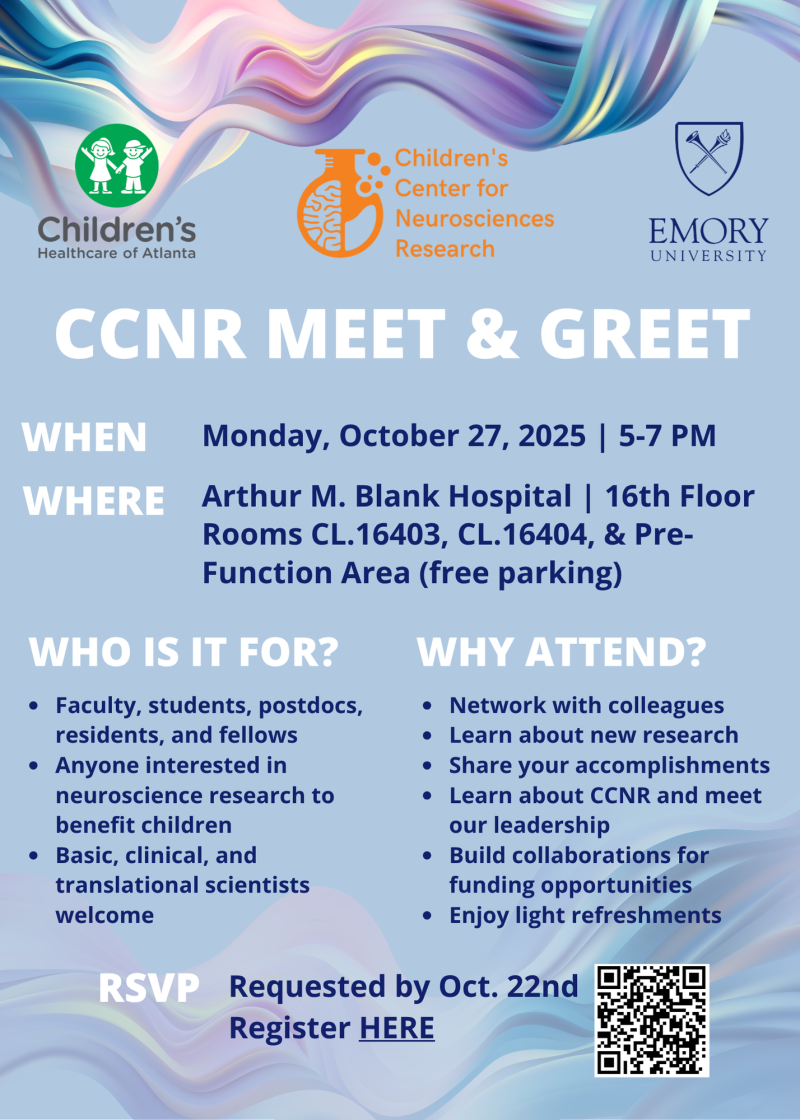 Children's Healthcare of Atlanta

Children's Center for Neurosciences Research

EMORY UNIVERSITY

CCNR MEET & GREET

WHEN Monday, October 27, 2025 | 5-7 PM

WHERE Arthur M. Blank Hospital | 16th Floor Rooms CL.16403, CL.16404, & Pre-Function Area (free parking)

WHO IS IT FOR?

• Faculty, students, postdocs, residents, and fellows
• Anyone interested in neuroscience research to benefit children
• Basic, clinical, and translational scientists welcome

WHY ATTEND?

• Network with colleagues
• Learn about new research
• Share your accomplishments
• Learn about CCNR and meet our leadership
• Build collaborations for funding opportunities
• Enjoy light refreshments

RSVP Requested by Oct. 22nd
Register HERE